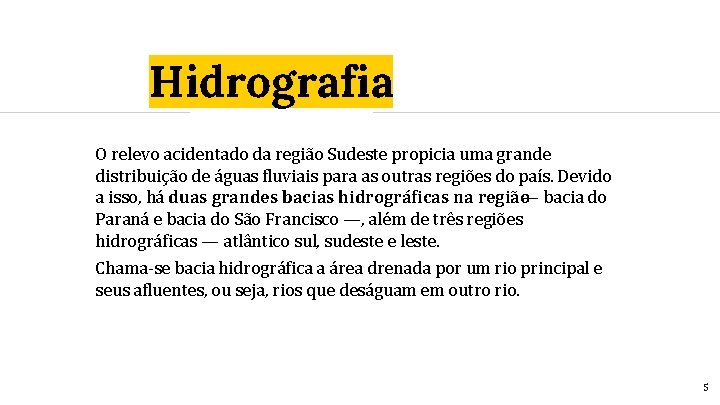 Hidrografia

O relevo acidentado da região Sudeste propicia uma grande distribuição de águas fluviais para as outras regiões do país. Devido a isso, há duas grandes bacias hidrográficas na região— bacia do Paraná e bacia do São Francisco —, além de três regiões hidrográficas — atlântico sul, sudeste e leste.

Chama-se bacia hidrográfica a área drenada por um rio principal e seus afluentes, ou seja, rios que deságuam em outro rio.

5